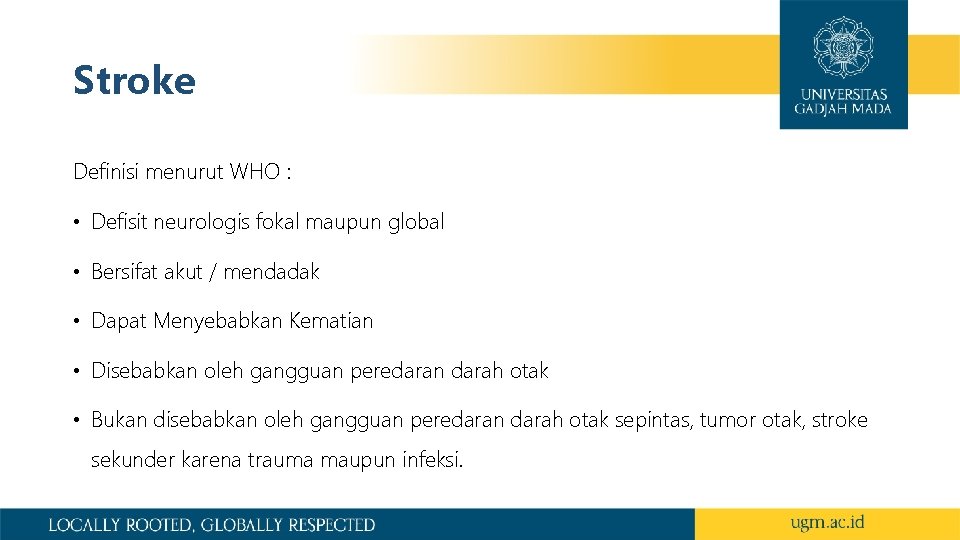 Stroke

UNIVERSITAS GADJAH MADA

Definisi menurut WHO :

• Defisit neurologis fokal maupun global

• Bersifat akut / mendadak

• Dapat Menyebabkan Kematian

• Disebabkan oleh gangguan peredaran darah otak

• Bukan disebabkan oleh gangguan peredaran darah otak sepintas, tumor otak, stroke sekunder karena trauma maupun infeksi.

LOCALLY ROOTED, GLOBALLY RESPECTED

ugm.ac.id